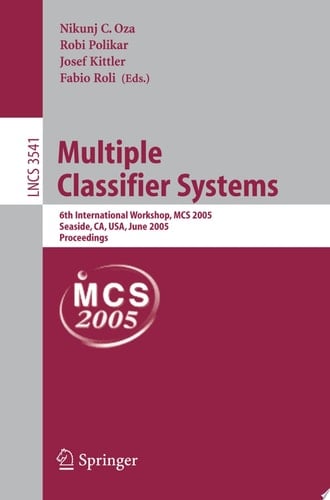 Nikunj C. Oza
Robi Polikar
Josef Kittler
Fabio Roli (Eds.)

LNCS 3541

Multiple Classifier Systems

6th International Workshop, MCS 2005
Seaside, CA, USA, June 2005
Proceedings

MCS 2005

Springer